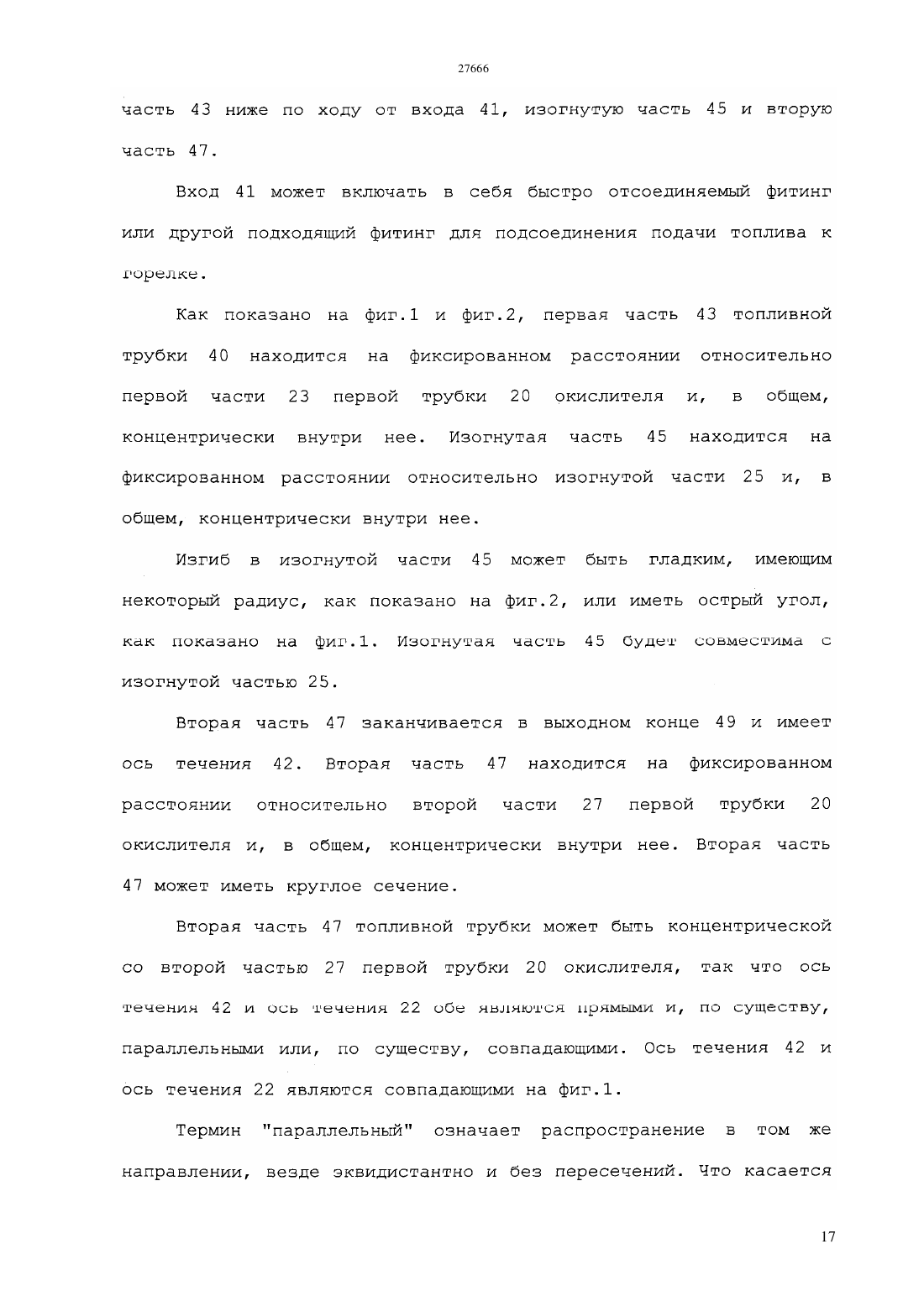 27666

часть 43 ниже по ходу от входа 41, изогнутую часть 45 и вторую часть 47.

Вход 41 может включать в себя быстро отсоединяемый фитинг или другой подходящий фитинг для подсоединения подачи топлива к горелке.

Как показано на фиг.1 и фиг.2, первая часть 43 топливной трубки 40 находится на фиксированном расстоянии относительно первой части 23 первой трубки 20 окислителя и, в общем, концентрически внутри нее. Изогнутая часть 45 находится на фиксированном расстоянии относительно изогнутой части 25 и, в общем, концентрически внутри нее.

Изгиб в изогнутой части 45 может быть гладким, имеющим некоторый радиус, как показано на фиг.2, или иметь острый угол, как показано на фиг.1. Изогнутая часть 45 будет совместима с изогнутой частью 25.

Вторая часть 47 заканчивается в выходном конце 49 и имеет ось течения 42. Вторая часть 47 находится на фиксированном расстоянии относительно второй части 27 первой трубки 20 окислителя и, в общем, концентрически внутри нее. Вторая часть 47 может иметь круглое сечение.

Вторая часть 47 топливной трубки может быть концентрической со второй частью 27 первой трубки 20 окислителя, так что ось течения 42 и ось течения 22 обе являются прямыми и, по существу, параллельными или, по существу, совпадающими. Ось течения 42 и ось течения 22 являются совпадающими на фиг.1.

Термин "параллельный" означает распространение в том же направлении, везде эквидистантно и без пересечений. Что касается

17